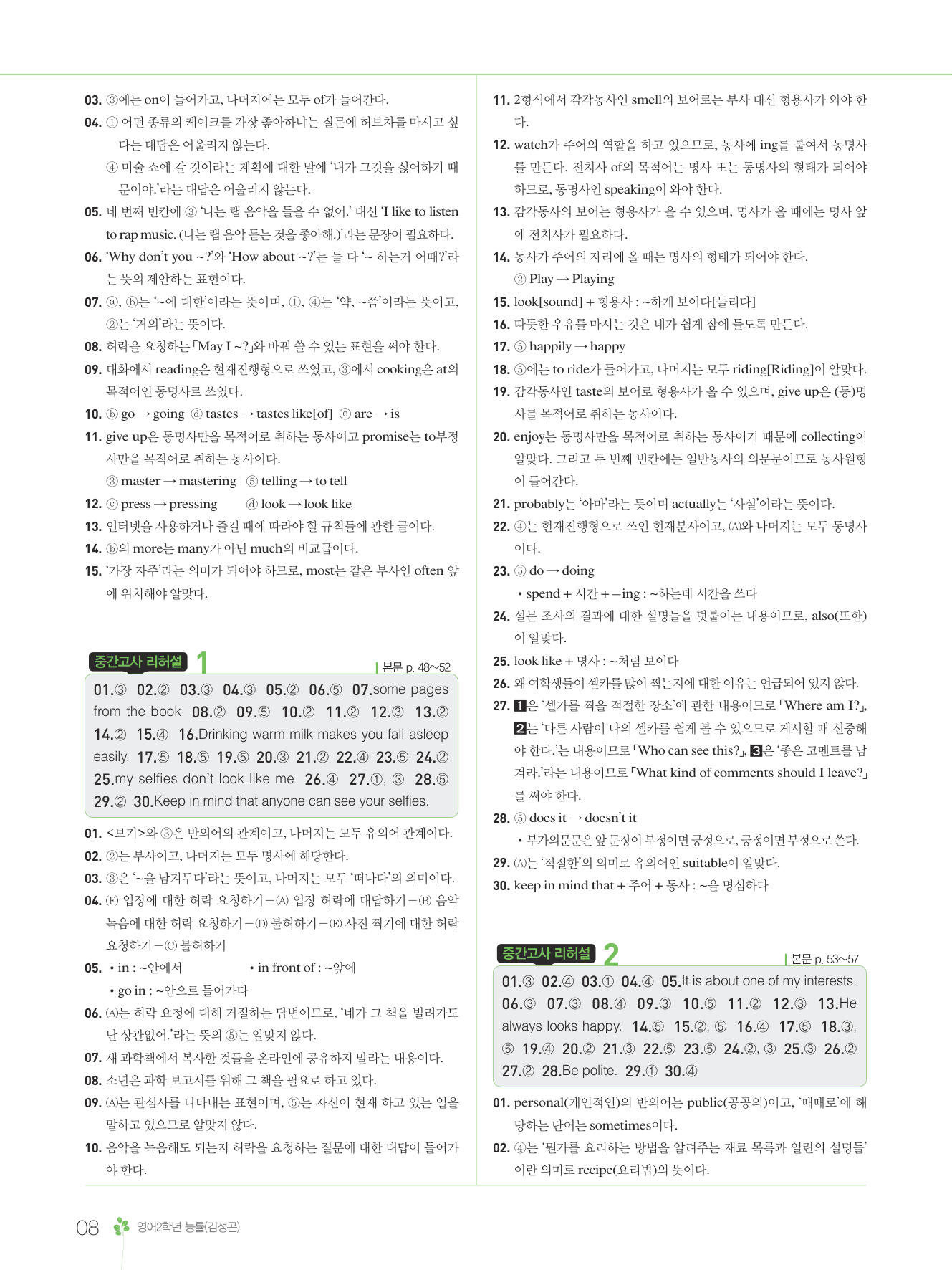 03. ③에는 on이 들어가고, 나머지에는 모두 of가 들어간다.
04. ① 어떤 종류의 케이크를 가장 좋아하냐는 질문에 허브차를 마시고 싶다는 대답은 어울리지 않는다.
④ 미술 쇼에 갈 것이라는 계획에 대한 말에 '내가 그것을 싫어하기 때문이야.'라는 대답은 어울리지 않는다.
05. 네 번째 빈칸에 ③ '나는 랩 음악을 들을 수 없어.' 대신 'I like to listen to rap music. (나는 랩 음악 듣는 것을 좋아해.)'라는 문장이 필요하다.
06. 'Why don't you ~?'와 'How about ~?'는 둘 다 '~ 하는거 어때?'라는 뜻의 제안하는 표현이다.
07. ⓐ, ⓑ는 '~에 대한'이라는 뜻이며, ①, ④는 '약, ~쯤'이라는 뜻이고, ②는 '거의'라는 뜻이다.
08. 허락을 요청하는 「May I ~?」와 바꿔 쓸 수 있는 표현을 써야 한다.
09. 대화에서 reading은 현재진행형으로 쓰였고, ③에서 cooking은 at의 목적어인 동명사로 쓰였다.
10. ⓑ go → going ⓓ tastes → tastes like[of] ⓔ are → is
11. give up은 동명사만을 목적어로 취하는 동사이고 promise는 to부정사만을 목적어로 취하는 동사이다.
③ master → mastering ⑤ telling → to tell
12. ⓒ press → pressing ⓓ look → look like
13. 인터넷을 사용하거나 즐길 때에 따라야 할 규칙들에 관한 글이다.
14. ⓑ의 more는 many가 아닌 much의 비교급이다.
15. '가장 자주'라는 의미가 되어야 하므로, most는 같은 부사인 often 앞에 위치해야 알맞다.

중간고사 리허설 1
본문 p. 48~52

01.③ 02.② 03.③ 04.③ 05.② 06.⑤ 07.some pages from the book 08.② 09.⑤ 10.② 11.② 12.③ 13.② 14.② 15.④ 16.Drinking warm milk makes you fall asleep easily. 17.⑤ 18.⑤ 19.⑤ 20.③ 21.② 22.④ 23.⑤ 24.② 25.my selfies don't look like me 26.④ 27.①, ③ 28.⑤ 29.② 30.Keep in mind that anyone can see your selfies.

01. <보기>와 ③은 반의어의 관계이고, 나머지는 모두 유의어 관계이다.
02. ②는 부사이고, 나머지는 모두 명사에 해당한다.
03. ③은 '~을 남겨두다'라는 뜻이고, 나머지는 모두 '떠나다'의 의미이다.
04. (F) 입장에 대한 허락 요청하기 – (A) 입장 허락에 대답하기 – (B) 음악 녹음에 대한 허락 요청하기 – (D) 불허하기 – (E) 사진 찍기에 대한 허락 요청하기 – (C) 불허하기
05. • in : ~안에서 • in front of : ~앞에
• go in : ~안으로 들어가다
06. (A)는 허락 요청에 대해 거절하는 답변이므로, '네가 그 책을 빌려가도 난 상관없어.'라는 뜻의 ⑤는 알맞지 않다.
07. 새 과학책에서 복사한 것들을 온라인에 공유하지 말라는 내용이다.
08. 소년은 과학 보고서를 위해 그 책을 필요로 하고 있다.
09. (A)는 관심사를 나타내는 표현이며, ⑤는 자신이 현재 하고 있는 일을 말하고 있으므로 알맞지 않다.
10. 음악을 녹음해도 되는지 허락을 요청하는 질문에 대한 대답이 들어가야 한다.

11. 2형식에서 감각동사인 smell의 보어로는 부사 대신 형용사가 와야 한다.
12. watch가 주어의 역할을 하고 있으므로, 동사에 ing를 붙여서 동명사를 만든다. 전치사 of의 목적어는 명사 또는 동명사의 형태가 되어야 하므로, 동명사인 speaking이 와야 한다.
13. 감각동사의 보어는 형용사가 올 수 있으며, 명사가 올 때에는 명사 앞에 전치사가 필요하다.
14. 동사가 주어의 자리에 올 때는 명사의 형태가 되어야 한다.
② Play → Playing
15. look[sound] + 형용사 : ~하게 보이다[들리다]
16. 따뜻한 우유를 마시는 것은 네가 쉽게 잠에 들도록 만든다.
17. ⑤ happily → happy
18. ⑤에는 to ride가 들어가고, 나머지는 모두 riding[Riding]이 알맞다.
19. 감각동사인 taste의 보어로 형용사가 올 수 있으며, give up은 (동)명사를 목적어로 취하는 동사이다.
20. enjoy는 동명사만을 목적어로 취하는 동사이기 때문에 collecting이 알맞다. 그리고 두 번째 빈칸에는 일반동사의 의문문이므로 동사원형이 들어간다.
21. probably는 '아마'라는 뜻이며 actually는 '사실'이라는 뜻이다.
22. ④는 현재진행형으로 쓰인 현재분사이고, (A)와 나머지는 모두 동명사이다.
23. ⑤ do → doing
• spend + 시간 + –ing : ~하는데 시간을 쓰다
24. 설문 조사의 결과에 대한 설명들을 덧붙이는 내용이므로, also(또한)이 알맞다.
25. look like + 명사 : ~처럼 보이다
26. 왜 여학생들이 셀카를 많이 찍는지에 대한 이유는 언급되어 있지 않다.
27. 1은 '셀카를 찍을 적절한 장소'에 관한 내용이므로 「Where am I?」, 2는 '다른 사람이 나의 셀카를 쉽게 볼 수 있으므로 게시할 때 신중해야 한다.'는 내용이므로 「Who can see this?」, 3은 '좋은 코멘트를 남겨라.'라는 내용이므로 「What kind of comments should I leave?」를 써야 한다.
28. ⑤ does it → doesn't it
• 부가의문문은 앞 문장이 부정이면 긍정으로, 긍정이면 부정으로 쓴다.
29. (A)는 '적절한'의 의미로 유의어인 suitable이 알맞다.
30. keep in mind that + 주어 + 동사 : ~을 명심하다

중간고사 리허설 2
본문 p. 53~57

01.③ 02.④ 03.① 04.④ 05.It is about one of my interests. 06.③ 07.③ 08.④ 09.③ 10.⑤ 11.② 12.③ 13.He always looks happy. 14.⑤ 15.②, ⑤ 16.④ 17.⑤ 18.③, ⑤ 19.④ 20.② 21.③ 22.⑤ 23.⑤ 24.②, ③ 25.③ 26.② 27.② 28.Be polite. 29.① 30.④

01. personal(개인적인)의 반의어는 public(공공의)이고, '때때로'에 해당하는 단어는 sometimes이다.
02. ④는 '뭔가를 요리하는 방법을 알려주는 재료 목록과 일련의 설명들'이란 의미로 recipe(요리법)의 뜻이다.

08 영어2학년 능률(김성곤)